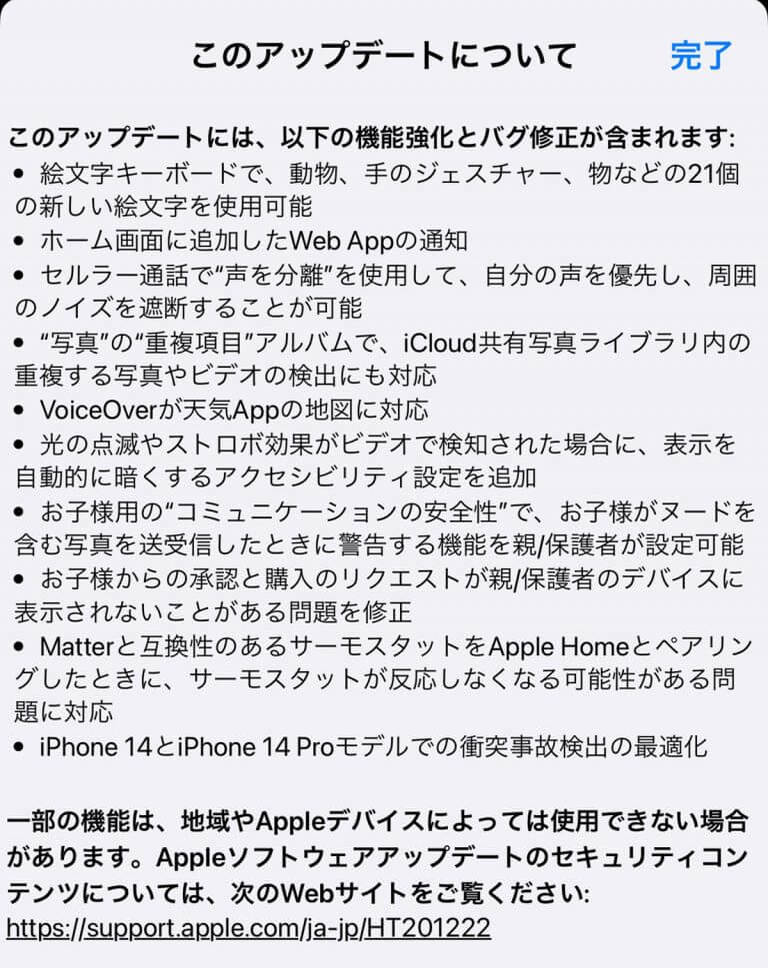 このアップデートについて 完了

このアップデートには、以下の機能強化とバグ修正が含まれます:
• 絵文字キーボードで、動物、手のジェスチャー、物などの21個の新しい絵文字を使用可能
• ホーム画面に追加したWeb Appの通知
• セルラー通話で“声を分離”を使用して、自分の声を優先し、周囲のノイズを遮断することが可能
• “写真”の“重複項目”アルバムで、iCloud共有写真ライブラリ内の重複する写真やビデオの検出にも対応
• VoiceOverが天気Appの地図に対応
• 光の点滅やストロボ効果がビデオで検知された場合に、表示を自動的に暗くするアクセシビリティ設定を追加
• お子様用の“コミュニケーションの安全性”で、お子様がヌードを含む写真を送受信したときに警告する機能を親/保護者が設定可能
• お子様からの承認と購入のリクエストが親/保護者のデバイスに表示されないことがある問題を修正
• Matterと互換性のあるサーモスタットをApple Homeとペアリングしたときに、サーモスタットが反応しなくなる可能性がある問題に対応
• iPhone 14とiPhone 14 Proモデルでの衝突事故検出の最適化

一部の機能は、地域やAppleデバイスによっては使用できない場合があります。Appleソフトウェアアップデートのセキュリティコンテンツについては、次のWebサイトをご覧ください:
https://support.apple.com/ja-jp/HT201222